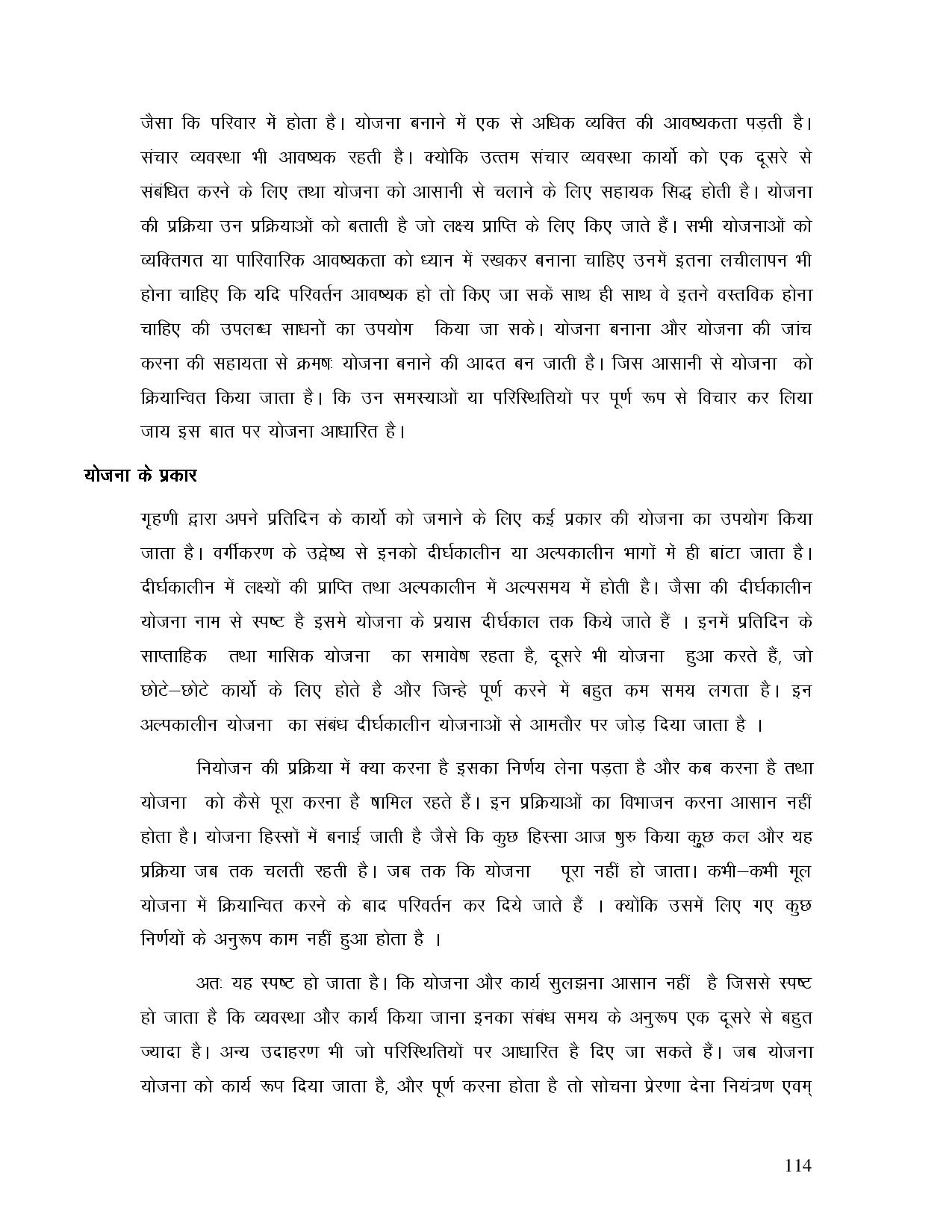 जैसा कि परिवार में होता है। योजना बनाने में एक से अधिक व्यक्ति की आवष्यकता पड़ती है। संचार व्यवस्था भी आवष्यक रहती है। क्योकि उत्तम संचार व्यवस्था कार्यो को एक दूसरे से संबंधित करने के लिए तथा योजना को आसानी से चलाने के लिए सहायक सिद्ध होती है। योजना की प्रक्रिया उन प्रक्रियाओं को बताती है जो लक्ष्य प्राप्ति के लिए किए जाते हैं। सभी योजनाओं को व्यक्तिगत या पारिवारिक आवष्यकता को ध्यान में रखकर बनाना चाहिए उनमें इतना लचीलापन भी होना चाहिए कि यदि परिवर्तन आवष्यक हो तो किए जा सकें साथ ही साथ वे इतने वस्तविक होना चाहिए की उपलब्ध साधनों का उपयोग किया जा सके। योजना बनाना और योजना की जांच करना की सहायता से क्रमषः योजना बनाने की आदत बन जाती है। जिस आसानी से योजना को क्रियान्वित किया जाता है। कि उन समस्याओं या परिस्थितियों पर पूर्ण रूप से विचार कर लिया जाय इस बात पर योजना आधारित है।

योजना के प्रकार

गृहणी द्वारा अपने प्रतिदिन के कार्यो को जमाने के लिए कई प्रकार की योजना का उपयोग किया जाता है। वर्गीकरण के उद्वेष्य से इनको दीर्घकालीन या अल्पकालीन भागों में ही बांटा जाता है। दीर्घकालीन में लक्ष्यों की प्राप्ति तथा अल्पकालीन में अल्पसमय में होती है। जैसा की दीर्घकालीन योजना नाम से स्पष्ट है इसमे योजना के प्रयास दीर्घकाल तक किये जाते हैं । इनमें प्रतिदिन के साप्ताहिक तथा मासिक योजना का समावेष रहता है, दूसरे भी योजना हुआ करते हैं, जो छोटे–छोटे कार्यो के लिए होते है और जिन्हे पूर्ण करने में बहुत कम समय लगता है। इन अल्पकालीन योजना का संबंध दीर्घकालीन योजनाओं से आमतौर पर जोड़ दिया जाता है ।

नियोजन की प्रक्रिया में क्या करना है इसका निर्णय लेना पड़ता है और कब करना है तथा योजना को कैसे पूरा करना है षामिल रहते हैं। इन प्रक्रियाओं का विभाजन करना आसान नहीं होता है। योजना हिस्सों में बनाई जाती है जैसे कि कुछ हिस्सा आज षुरु किया कुछ कल और यह प्रक्रिया जब तक चलती रहती है। जब तक कि योजना पूरा नहीं हो जाता। कभी–कभी मूल योजना में क्रियान्वित करने के बाद परिवर्तन कर दिये जाते हैं । क्योंकि उसमें लिए गए कुछ निर्णयों के अनुरूप काम नहीं हुआ होता है ।

अतः यह स्पष्ट हो जाता है। कि योजना और कार्य सुलझना आसान नहीं है जिससे स्पष्ट हो जाता है कि व्यवस्था और कार्य किया जाना इनका संबंध समय के अनुरूप एक दूसरे से बहुत ज्यादा है। अन्य उदाहरण भी जो परिस्थितियों पर आधारित है दिए जा सकते हैं। जब योजना योजना को कार्य रूप दिया जाता है, और पूर्ण करना होता है तो सोचना प्रेरणा देना नियंत्रण एवम्

114